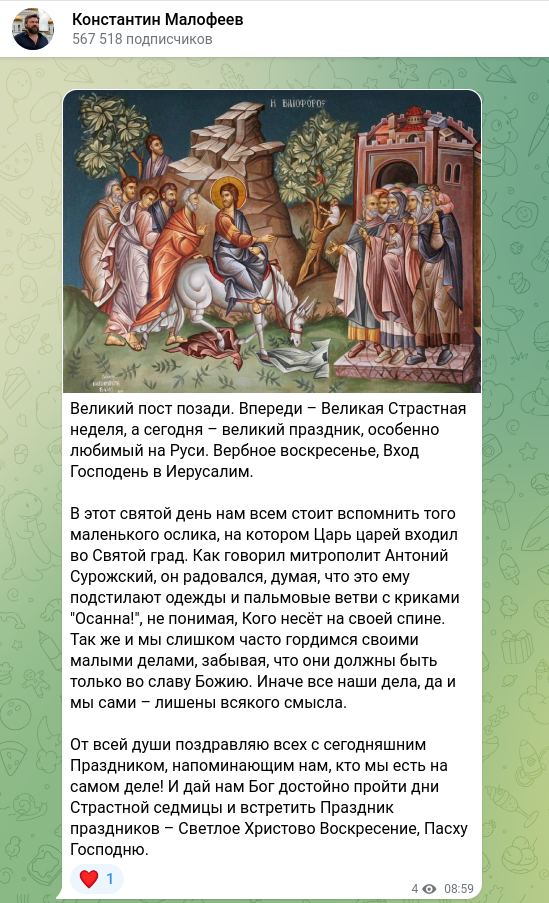 Константин Малофеев
567 518 подписчиков

Η ΒΑΙΟΦΟΡΟΣ

Великий пост позади. Впереди – Великая Страстная неделя, а сегодня – великий праздник, особенно любимый на Руси. Вербное воскресенье, Вход Господень в Иерусалим.

В этот святой день нам всем стоит вспомнить того маленького ослика, на котором Царь царей входил во Святой град. Как говорил митрополит Антоний Сурожский, он радовался, думая, что это ему подстилают одежды и пальмовые ветви с криками "Осанна!", не понимая, Кого несёт на своей спине. Так же и мы слишком часто гордимся своими малыми делами, забывая, что они должны быть только во славу Божию. Иначе все наши дела, да и мы сами – лишены всякого смысла.

От всей души поздравляю всех с сегодняшним Праздником, напоминающим нам, кто мы есть на самом деле! И дай нам Бог достойно пройти дни Страстной седмицы и встретить Праздник праздников – Светлое Христово Воскресение, Пасху Господню.

1

4 08:59